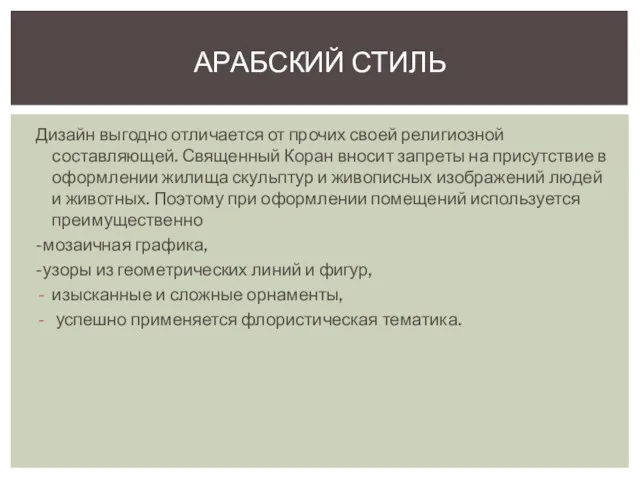 АРАБСКИЙ СТИЛЬ

Дизайн выгодно отличается от прочих своей религиозной составляющей. Священный Коран вносит запреты на присутствие в оформлении жилища скульптур и живописных изображений людей и животных. Поэтому при оформлении помещений используется преимущественно

-мозаичная графика,

-узоры из геометрических линий и фигур,

- изысканные и сложные орнаменты,

- успешно применяется флористическая тематика.